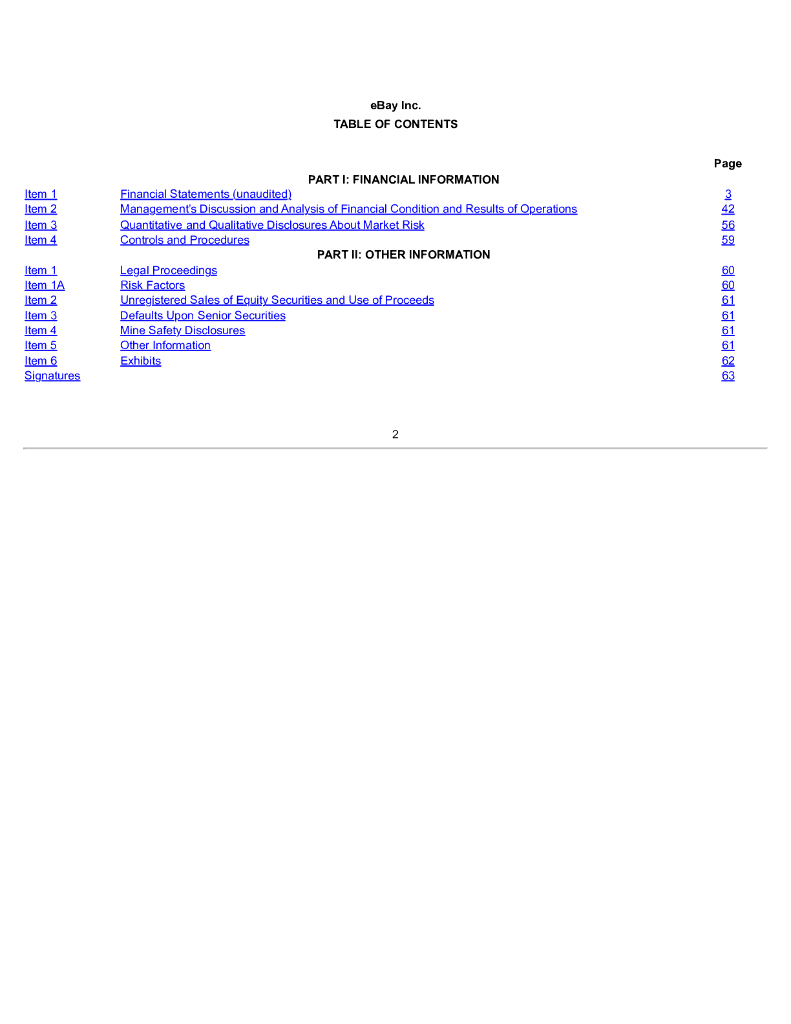 eBay Inc.
TABLE OF CONTENTS

| | | Page |
|---|---|---|
| | PART I: FINANCIAL INFORMATION | |
| Item 1 | Financial Statements (unaudited) | 3 |
| Item 2 | Management's Discussion and Analysis of Financial Condition and Results of Operations | 42 |
| Item 3 | Quantitative and Qualitative Disclosures About Market Risk | 56 |
| Item 4 | Controls and Procedures | 59 |
| | PART II: OTHER INFORMATION | |
| Item 1 | Legal Proceedings | 60 |
| Item 1A | Risk Factors | 60 |
| Item 2 | Unregistered Sales of Equity Securities and Use of Proceeds | 61 |
| Item 3 | Defaults Upon Senior Securities | 61 |
| Item 4 | Mine Safety Disclosures | 61 |
| Item 5 | Other Information | 61 |
| Item 6 | Exhibits | 62 |
| Signatures | | 63 |

2